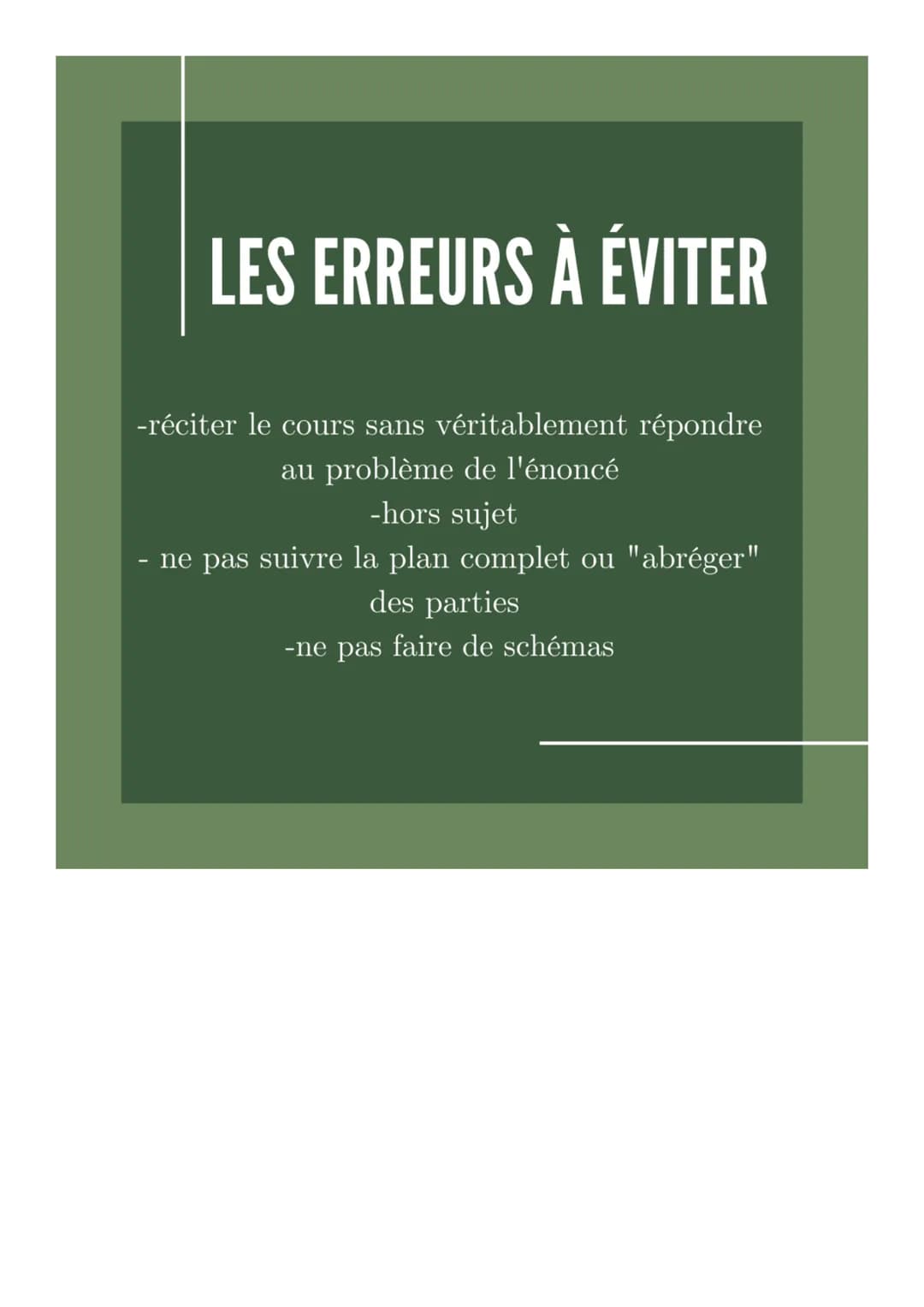 LES ERREURS À ÉVITER

-réciter le cours sans véritablement répondre au problème de l'énoncé
-hors sujet
- ne pas suivre la plan complet ou "abréger" des parties
-ne pas faire de schémas